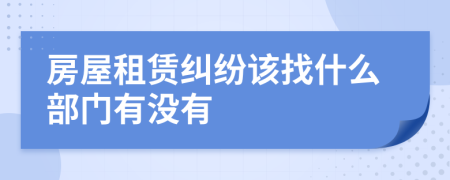 房屋租赁纠纷该找什么部门有没有